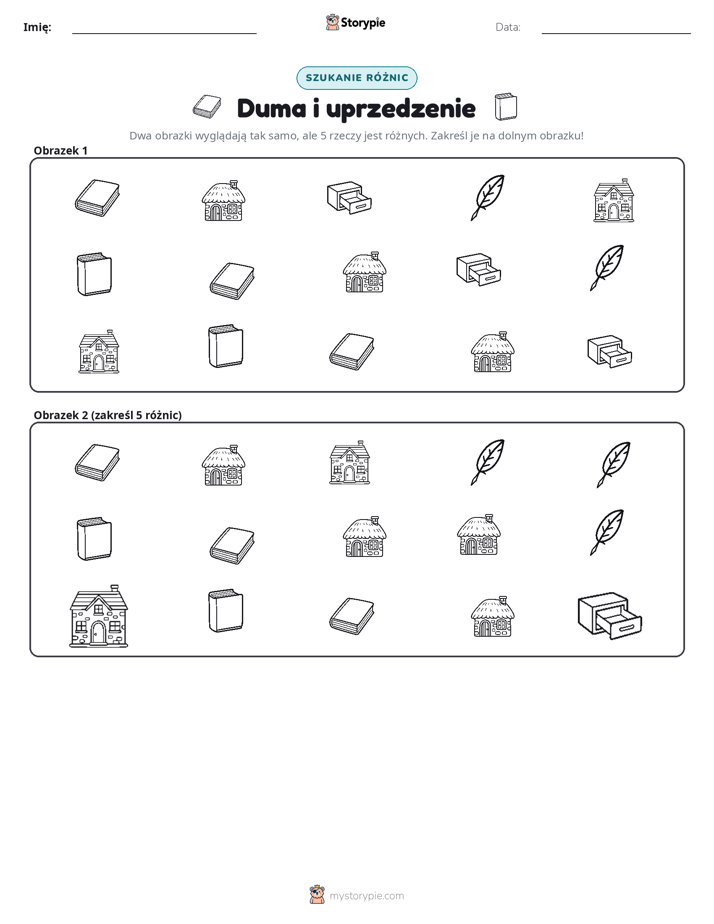 Imię: ____ Storypie Data: ____

SZUKANIE RÓŻNIC

Duma i uprzedzenie

Dwa obrazki wyglądają tak samo, ale 5 rzeczy jest różnych. Zakreśl je na dolnym obrazku!

Obrazek 1

Obrazek 2 (zakreśl 5 różnic)

mystorypie.com